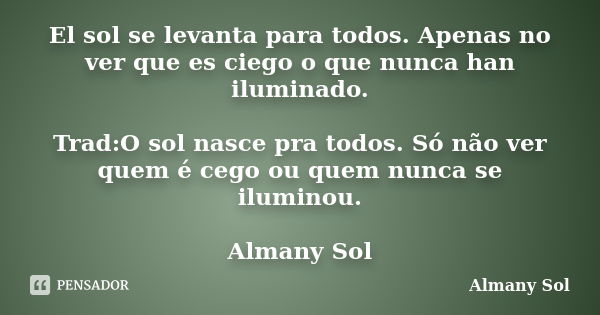 El sol se levanta para todos. Apenas no ver que es ciego o que nunca han iluminado.

Trad:O sol nasce pra todos. Só não ver quem é cego ou quem nunca se iluminou.

Almany Sol

PENSADOR

Almany Sol